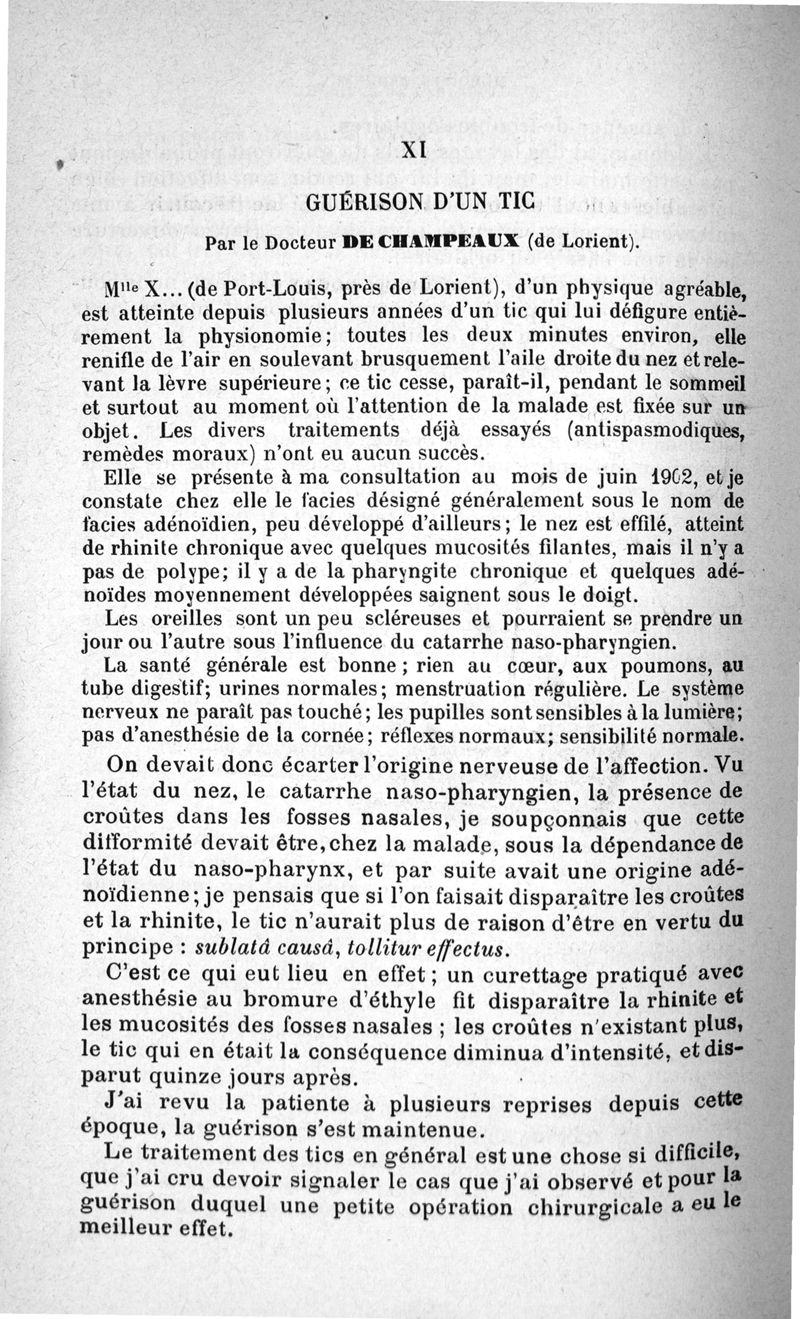 XI

GUÉRISON D'UN TIC

Par le Docteur DE CHAMPEAUX (de Lorient).

M$^{lle}$ X... (de Port-Louis, près de Lorient), d'un physique agréable, est atteinte depuis plusieurs années d'un tic qui lui défigure entièrement la physionomie; toutes les deux minutes environ, elle renifle de l'air en soulevant brusquement l'aile droite du nez et relevant la lèvre supérieure; ce tic cesse, paraît-il, pendant le sommeil et surtout au moment où l'attention de la malade est fixée sur un objet. Les divers traitements déjà essayés (antispasmodiques, remèdes moraux) n'ont eu aucun succès.

Elle se présente à ma consultation au mois de juin 1902, et je constate chez elle le facies désigné généralement sous le nom de facies adénoïdien, peu développé d'ailleurs; le nez est effilé, atteint de rhinite chronique avec quelques mucosités filantes, mais il n'y a pas de polype; il y a de la pharyngite chronique et quelques adénoïdes moyennement développées saignent sous le doigt.

Les oreilles sont un peu scléreuses et pourraient se prendre un jour ou l'autre sous l'influence du catarrhe naso-pharyngien.

La santé générale est bonne; rien au cœur, aux poumons, au tube digestif; urines normales; menstruation régulière. Le système nerveux ne paraît pas touché; les pupilles sont sensibles à la lumière; pas d'anesthésie de la cornée; réflexes normaux; sensibilité normale.

On devait donc écarter l'origine nerveuse de l'affection. Vu l'état du nez, le catarrhe naso-pharyngien, la présence de croûtes dans les fosses nasales, je soupçonnais que cette difformité devait être, chez la malade, sous la dépendance de l'état du naso-pharynx, et par suite avait une origine adénoïdienne; je pensais que si l'on faisait disparaître les croûtes et la rhinite, le tic n'aurait plus de raison d'être en vertu du principe : sublatâ causâ, tollitur effectus.

C'est ce qui eut lieu en effet; un curettage pratiqué avec anesthésie au bromure d'éthyle fit disparaître la rhinite et les mucosités des fosses nasales ; les croûtes n'existant plus, le tic qui en était la conséquence diminua d'intensité, et disparut quinze jours après.

J'ai revu la patiente à plusieurs reprises depuis cette époque, la guérison s'est maintenue.

Le traitement des tics en général est une chose si difficile, que j'ai cru devoir signaler le cas que j'ai observé et pour la guérison duquel une petite opération chirurgicale a eu le meilleur effet.